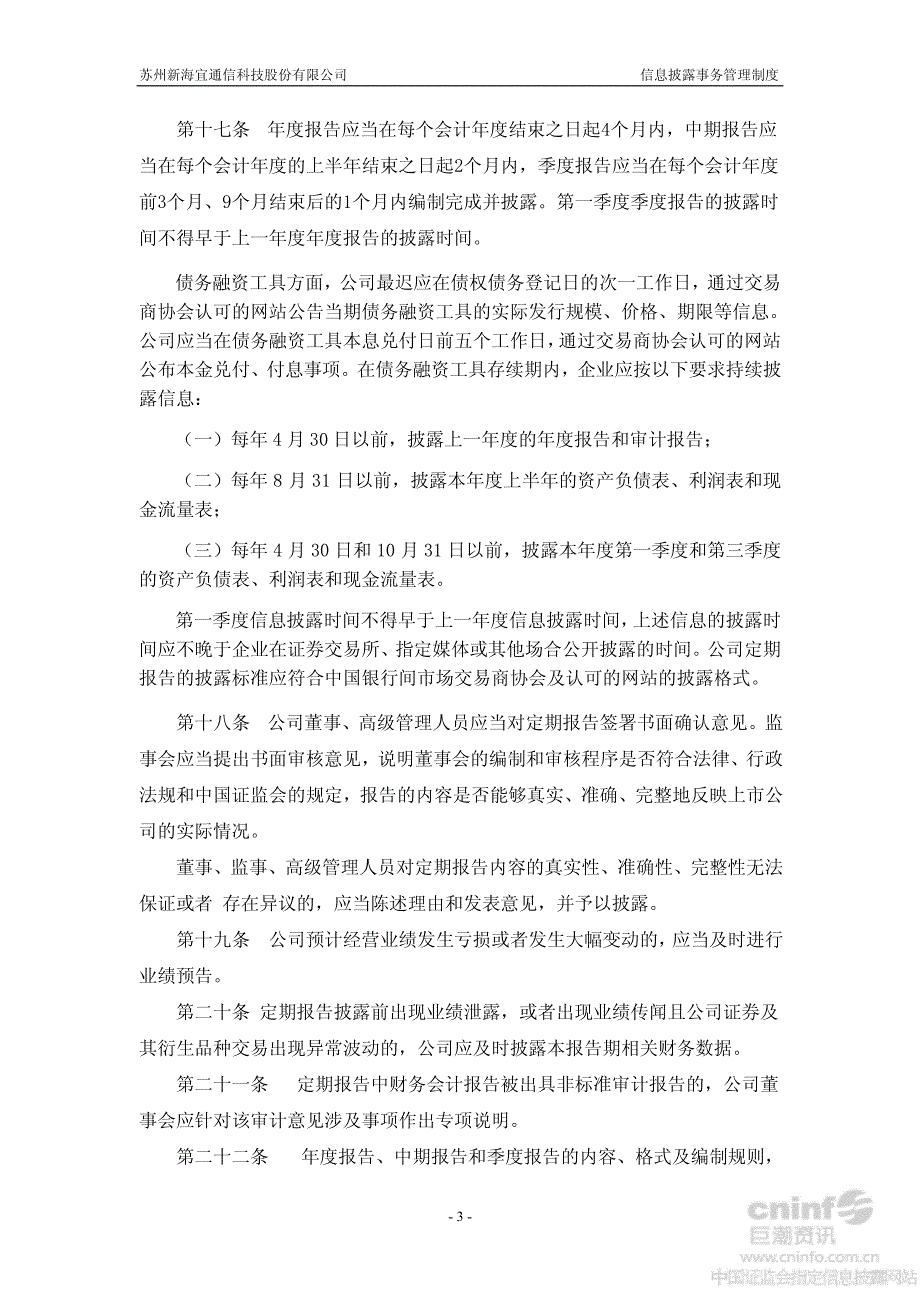 苏州新海宜通信科技股份有限公司

信息披露事务管理制度

第十七条 年度报告应当在每个会计年度结束之日起4个月内，中期报告应当在每个会计年度的上半年结束之日起2个月内，季度报告应当在每个会计年度前3个月、9个月结束后的1个月内编制完成并披露。第一季度季度报告的披露时间不得早于上一年度年度报告的披露时间。

债务融资工具方面，公司最迟应在债权债务登记日的次一工作日，通过交易商协会认可的网站公告当期债务融资工具的实际发行规模、价格、期限等信息。公司应当在债务融资工具本息兑付日前五个工作日，通过交易商协会认可的网站公布本金兑付、付息事项。在债务融资工具存续期内，企业应按以下要求持续披露信息：

（一）每年 4 月 30 日以前，披露上一年度的年度报告和审计报告；

（二）每年 8 月 31 日以前，披露本年度上半年的资产负债表、利润表和现金流量表；

（三）每年 4 月 30 日和 10 月 31 日以前，披露本年度第一季度和第三季度的资产负债表、利润表和现金流量表。

第一季度信息披露时间不得早于上一年度信息披露时间，上述信息的披露时间应不晚于企业在证券交易所、指定媒体或其他场合公开披露的时间。公司定期报告的披露标准应符合中国银行间市场交易商协会及认可的网站的披露格式。

第十八条 公司董事、高级管理人员应当对定期报告签署书面确认意见。监事会应当提出书面审核意见，说明董事会的编制和审核程序是否符合法律、行政法规和中国证监会的规定，报告的内容是否能够真实、准确、完整地反映上市公司的实际情况。

董事、监事、高级管理人员对定期报告内容的真实性、准确性、完整性无法保证或者 存在异议的，应当陈述理由和发表意见，并予以披露。

第十九条 公司预计经营业绩发生亏损或者发生大幅变动的，应当及时进行业绩预告。

第二十条 定期报告披露前出现业绩泄露，或者出现业绩传闻且公司证券及其衍生品种交易出现异常波动的，公司应及时披露本报告期相关财务数据。

第二十一条 定期报告中财务会计报告被出具非标准审计报告的，公司董事会应针对该审计意见涉及事项作出专项说明。

第二十二条 年度报告、中期报告和季度报告的内容、格式及编制规则，

- 3 -

cninf 巨潮资讯
www.cninfo.com.cn
中国证监会指定信息披露网站